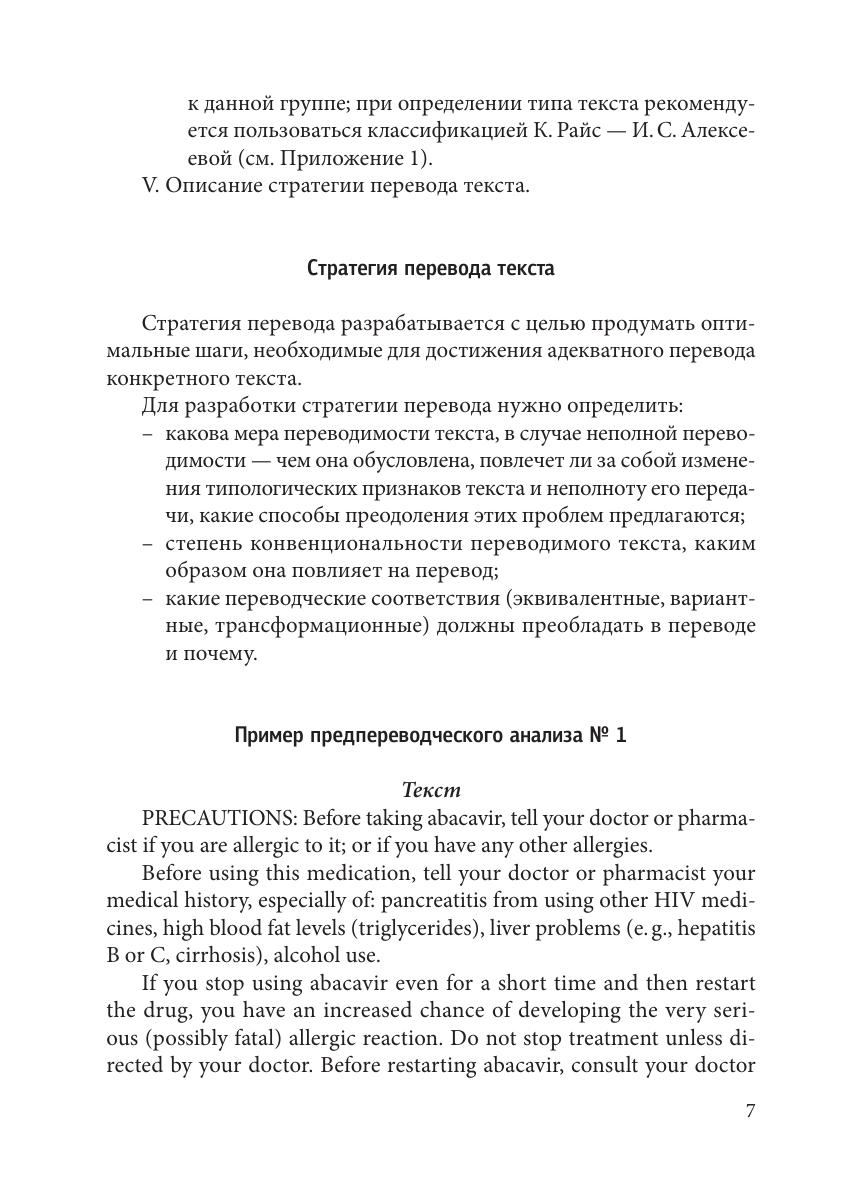 к данной группе; при определении типа текста рекомендуется пользоваться классификацией К. Райс — И. С. Алексеевой (см. Приложение 1).
V. Описание стратегии перевода текста.

Стратегия перевода текста

Стратегия перевода разрабатывается с целью продумать оптимальные шаги, необходимые для достижения адекватного перевода конкретного текста.
Для разработки стратегии перевода нужно определить:
– какова мера переводимости текста, в случае неполной переводимости — чем она обусловлена, повлечет ли за собой изменения типологических признаков текста и неполноту его передачи, какие способы преодоления этих проблем предлагаются;
– степень конвенциональности переводимого текста, каким образом она повлияет на перевод;
– какие переводческие соответствия (эквивалентные, вариантные, трансформационные) должны преобладать в переводе и почему.

Пример предпереводческого анализа № 1

Текст
PRECAUTIONS: Before taking abacavir, tell your doctor or pharmacist if you are allergic to it; or if you have any other allergies.
Before using this medication, tell your doctor or pharmacist your medical history, especially of: pancreatitis from using other HIV medicines, high blood fat levels (triglycerides), liver problems (e. g., hepatitis B or C, cirrhosis), alcohol use.
If you stop using abacavir even for a short time and then restart the drug, you have an increased chance of developing the very serious (possibly fatal) allergic reaction. Do not stop treatment unless directed by your doctor. Before restarting abacavir, consult your doctor

7